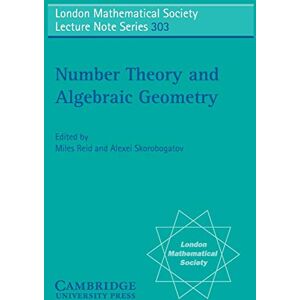 London Mathematical Society
Lecture Note Series 303

Number Theory and Algebraic Geometry

Edited by
Miles Reid and Alexei Skorobogatov

London Mathematical Society

CAMBRIDGE
UNIVERSITY PRESS